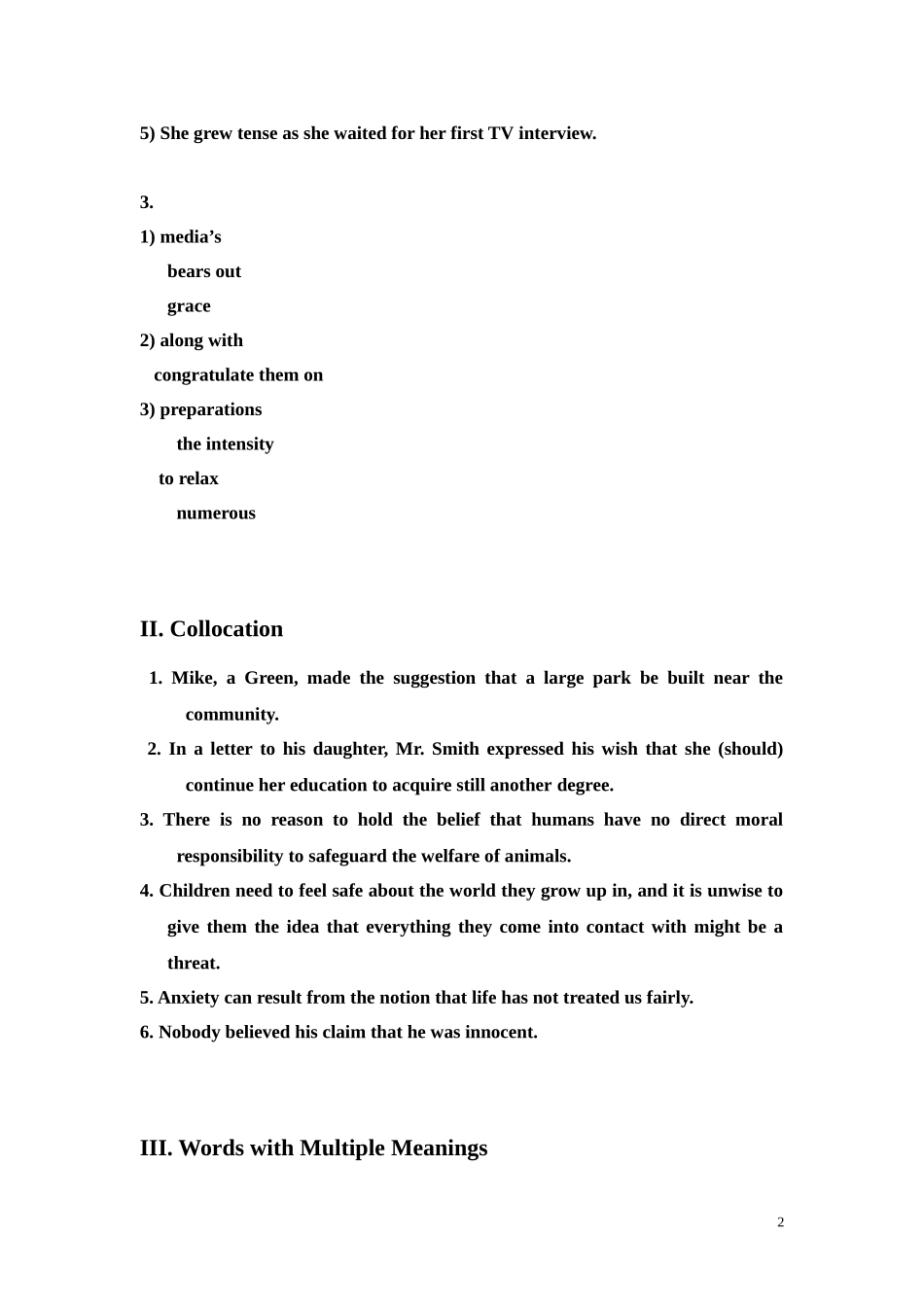 5) She grew tense as she waited for her first TV interview.

3.
1) media’s
bears out
grace
2) along with
congratulate them on
3) preparations
the intensity
to relax
numerous

II. Collocation

1. Mike, a Green, made the suggestion that a large park be built near the community.
2. In a letter to his daughter, Mr. Smith expressed his wish that she (should) continue her education to acquire still another degree.
3. There is no reason to hold the belief that humans have no direct moral responsibility to safeguard the welfare of animals.
4. Children need to feel safe about the world they grow up in, and it is unwise to give them the idea that everything they come into contact with might be a threat.
5. Anxiety can result from the notion that life has not treated us fairly.
6. Nobody believed his claim that he was innocent.

III. Words with Multiple Meanings

2